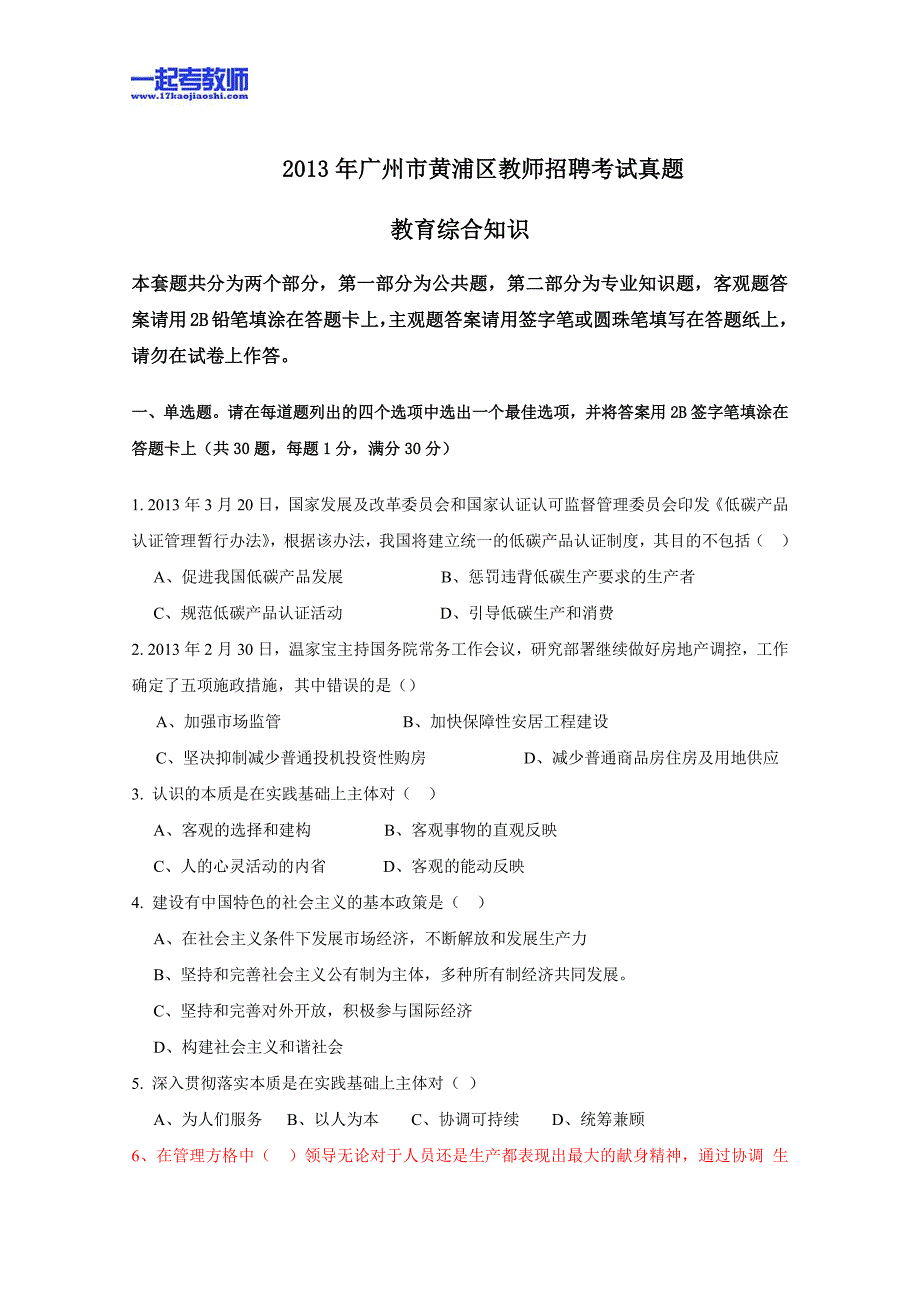 一起考教师
www.17kaojiaoshi.com

2013年广州市黄浦区教师招聘考试真题

教育综合知识

本套题共分为两个部分，第一部分为公共题，第二部分为专业知识题，客观题答案请用2B铅笔填涂在答题卡上，主观题答案请用签字笔或圆珠笔填写在答题纸上，请勿在试卷上作答。

一、单选题。请在每道题列出的四个选项中选出一个最佳选项，并将答案用2B签字笔填涂在答题卡上（共30题，每题1分，满分30分）

1. 2013年3月20日，国家发展及改革委员会和国家认证认可监督管理委员会印发《低碳产品认证管理暂行办法》，根据该办法，我国将建立统一的低碳产品认证制度，其目的不包括（ ）

A、促进我国低碳产品发展　B、惩罚违背低碳生产要求的生产者

C、规范低碳产品认证活动　D、引导低碳生产和消费

2. 2013年2月30日，温家宝主持国务院常务工作会议，研究部署继续做好房地产调控，工作确定了五项施政措施，其中错误的是（）

A、加强市场监管　B、加快保障性安居工程建设

C、坚决抑制减少普通投机投资性购房　D、减少普通商品房住房及用地供应

3. 认识的本质是在实践基础上主体对（ ）

A、客观的选择和建构　B、客观事物的直观反映

C、人的心灵活动的内省　D、客观的能动反映

4. 建设有中国特色的社会主义的基本政策是（ ）

A、在社会主义条件下发展市场经济，不断解放和发展生产力

B、坚持和完善社会主义公有制为主体，多种所有制经济共同发展。

C、坚持和完善对外开放，积极参与国际经济

D、构建社会主义和谐社会

5. 深入贯彻落实本质是在实践基础上主体对（ ）

A、为人们服务　B、以人为本　C、协调可持续　D、统筹兼顾

6、在管理方格中（ ）领导无论对于人员还是生产都表现出最大的献身精神，通过协调 生